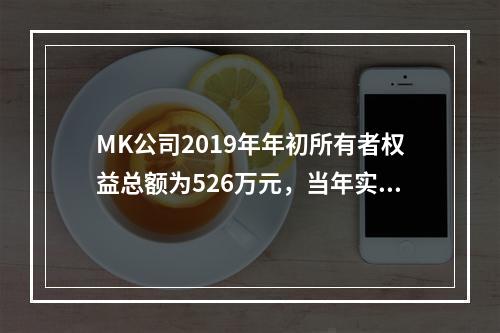 MK公司2019年年初所有者权益总额为526万元，当年实...